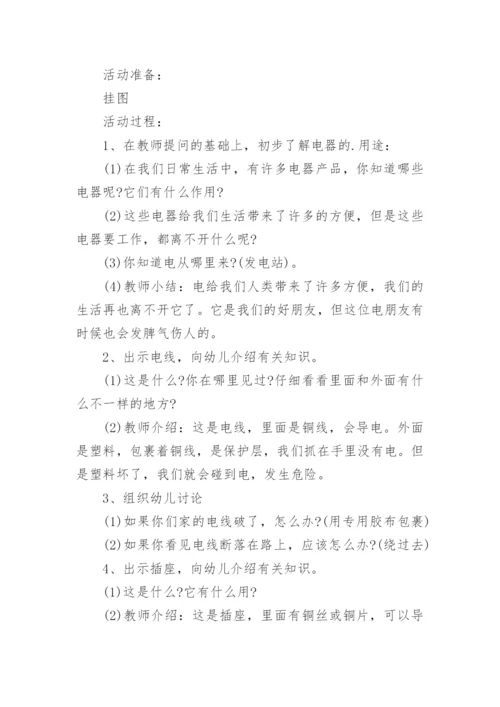 活动准备：

挂图

活动过程：

1、在教师提问的基础上，初步了解电器的.用途：

(1)在我们日常生活中，有许多电器产品，你知道哪些电器呢?它们有什么作用?

(2)这些电器给我们生活带来了许多的方便，但是这些电器要工作，都离不开什么呢?

(3)你知道电从哪里来?(发电站)。

(4)教师小结：电给我们人类带来了许多方便，我们的生活再也离不开它了。它是我们的好朋友，但这位电朋友有时候也会发脾气伤人的。

2、出示电线，向幼儿介绍有关知识。

(1)这是什么?你在哪里见过?仔细看看里面和外面有什么不一样的地方?

(2)教师介绍：这是电线，里面是铜线，会导电。外面是塑料，包裹着铜线，是保护层，我们抓在手里没有电。但是塑料坏了，我们就会碰到电，发生危险。

3、组织幼儿讨论

(1)如果你们家的电线破了，怎么办?(用专用胶布包裹)

(2)如果你看见电线断落在路上，应该怎么办?(绕过去)

4、出示插座，向幼儿介绍有关知识。

(1)这是什么?它有什么用?

(2)教师介绍：这是插座，里面有铜丝或铜片，可以导